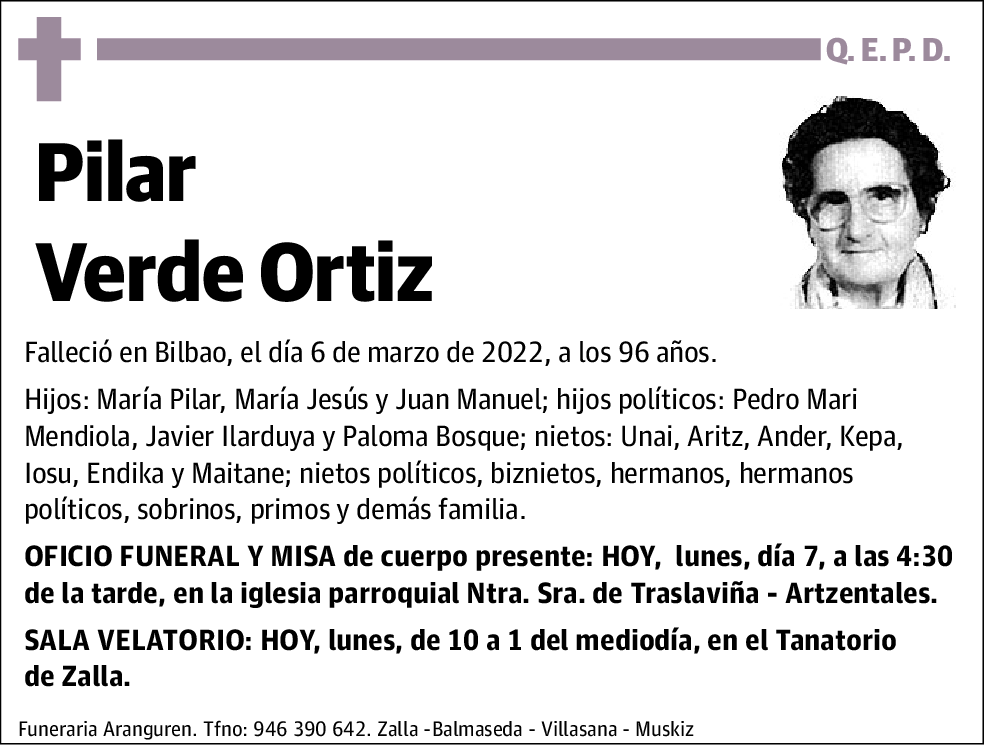 Q. E. P. D.

Pilar
Verde Ortiz

Falleció en Bilbao, el día 6 de marzo de 2022, a los 96 años.

Hijos: María Pilar, María Jesús y Juan Manuel; hijos políticos: Pedro Mari Mendiola, Javier Ilarduya y Paloma Bosque; nietos: Unai, Aritz, Ander, Kepa, Iosu, Endika y Maitane; nietos políticos, biznietos, hermanos, hermanos políticos, sobrinos, primos y demás familia.

OFICIO FUNERAL Y MISA de cuerpo presente: HOY, lunes, día 7, a las 4:30 de la tarde, en la iglesia parroquial Ntra. Sra. de Traslaviña - Artzentales.

SALA VELATORIO: HOY, lunes, de 10 a 1 del mediodía, en el Tanatorio de Zalla.

Funeraria Aranguren. Tfno: 946 390 642. Zalla -Balmaseda - Villasana - Muskiz